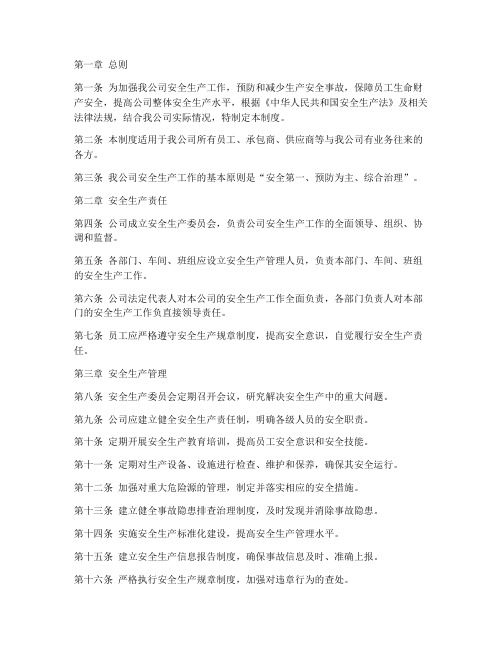 第一章 总则

第一条 为加强我公司安全生产工作，预防和减少生产安全事故，保障员工生命财产安全，提高公司整体安全生产水平，根据《中华人民共和国安全生产法》及相关法律法规，结合我公司实际情况，特制定本制度。

第二条 本制度适用于我公司所有员工、承包商、供应商等与我公司有业务往来的各方。

第三条 我公司安全生产工作的基本原则是“安全第一、预防为主、综合治理”。

第二章 安全生产责任

第四条 公司成立安全生产委员会，负责公司安全生产工作的全面领导、组织、协调和监督。

第五条 各部门、车间、班组应设立安全生产管理人员，负责本部门、车间、班组的安全生产工作。

第六条 公司法定代表人对本公司的安全生产工作全面负责，各部门负责人对本部门的安全生产工作负直接领导责任。

第七条 员工应严格遵守安全生产规章制度，提高安全意识，自觉履行安全生产责任。

第三章 安全生产管理

第八条 安全生产委员会定期召开会议，研究解决安全生产中的重大问题。

第九条 公司应建立健全安全生产责任制，明确各级人员的安全职责。

第十条 定期开展安全生产教育培训，提高员工安全意识和安全技能。

第十一条 定期对生产设备、设施进行检查、维护和保养，确保其安全运行。

第十二条 加强对重大危险源的管理，制定并落实相应的安全措施。

第十三条 建立健全事故隐患排查治理制度，及时发现并消除事故隐患。

第十四条 实施安全生产标准化建设，提高安全生产管理水平。

第十五条 建立安全生产信息报告制度，确保事故信息及时、准确上报。

第十六条 严格执行安全生产规章制度，加强对违章行为的查处。